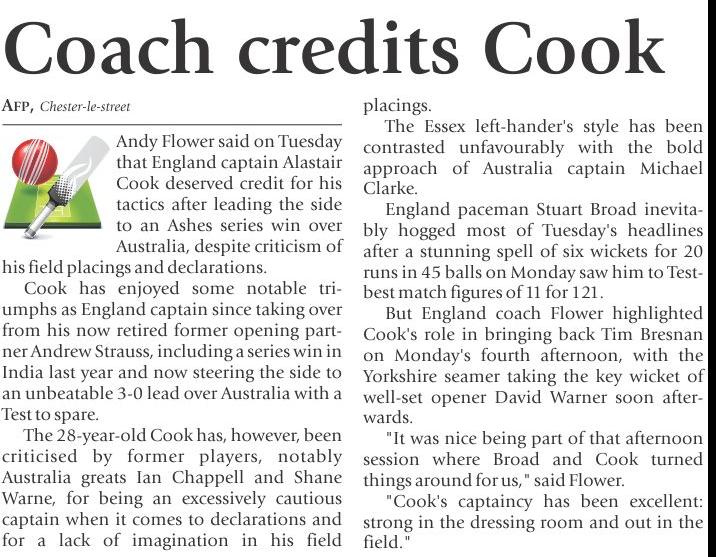 Coach credits Cook

AFP, Chester-le-street

Andy Flower said on Tuesday that England captain Alastair Cook deserved credit for his tactics after leading the side to an Ashes series win over Australia, despite criticism of his field placings and declarations.

Cook has enjoyed some notable triumphs as England captain since taking over from his now retired former opening partner Andrew Strauss, including a series win in India last year and now steering the side to an unbeatable 3-0 lead over Australia with a Test to spare.

The 28-year-old Cook has, however, been criticised by former players, notably Australia greats Ian Chappell and Shane Warne, for being an excessively cautious captain when it comes to declarations and for a lack of imagination in his field placings.

The Essex left-hander's style has been contrasted unfavourably with the bold approach of Australia captain Michael Clarke.

England paceman Stuart Broad inevitably hogged most of Tuesday's headlines after a stunning spell of six wickets for 20 runs in 45 balls on Monday saw him to Test-best match figures of 11 for 121.

But England coach Flower highlighted Cook's role in bringing back Tim Bresnan on Monday's fourth afternoon, with the Yorkshire seamer taking the key wicket of well-set opener David Warner soon afterwards.

"It was nice being part of that afternoon session where Broad and Cook turned things around for us," said Flower.

"Cook's captaincy has been excellent: strong in the dressing room and out in the field."